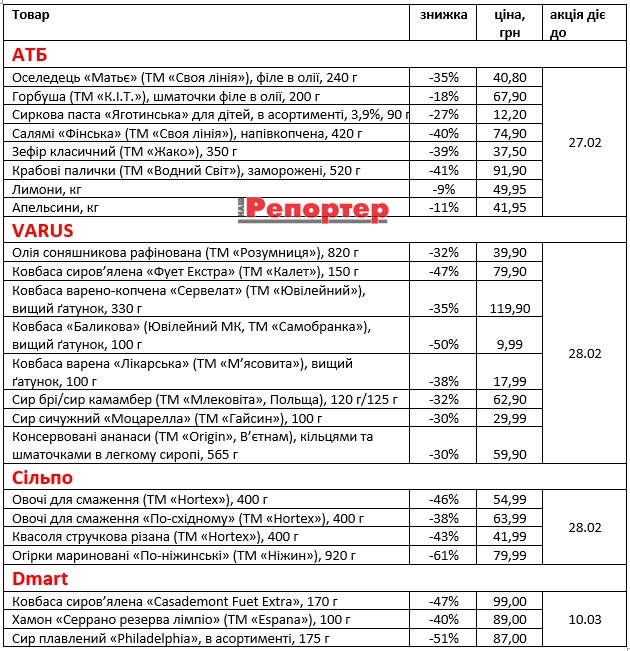 | Товар | знижка | ціна, грн | акція діє до |
|---|---|---|---|
| **АТБ** | | | |
| Оселедець «Матьє» (ТМ «Своя лінія»), філе в олії, 240 г | -35% | 40,80 | 27.02 |
| Горбуша (ТМ «К.І.Т.»), шматочки філе в олії, 200 г | -18% | 67,90 | |
| Сиркова паста «Яготинська» для дітей, в асортименті, 3,9%, 90 г | -27% | 12,20 | |
| Салямі «Фінська» (ТМ «Своя лінія»), напівкопчена, 420 г | -40% | 74,90 | |
| Зефір класичний (ТМ «Жако»), 350 г | -39% | 37,50 | |
| Крабові палички (ТМ «Водний Світ»), заморожені, 520 г | -41% | 91,90 | |
| Лимони, кг | -9% | 49,95 | |
| Апельсини, кг | -11% | 41,95 | |
| **VARUS** | | | |
| Олія соняшникова рафінована (ТМ «Розумниця»), 820 г | -32% | 39,90 | 28.02 |
| Ковбаса сиров'ялена «Фует Екстра» (ТМ «Калет»), 150 г | -47% | 79,90 | |
| Ковбаса варено-копчена «Сервелат» (ТМ «Ювілейний»), вищий ґатунок, 330 г | -35% | 119,90 | |
| Ковбаса «Баликова» (Ювілейний МК, ТМ «Самобранка»), вищий ґатунок, 100 г | -50% | 9,99 | |
| Ковбаса варена «Лікарська» (ТМ «М'ясовита»), вищий ґатунок, 100 г | -38% | 17,99 | |
| Сир брі/сир камамбер (ТМ «Млековіта», Польща), 120 г/125 г | -32% | 62,90 | |
| Сир сичужний «Моцарелла» (ТМ «Гайсин»), 100 г | -30% | 29,99 | |
| Консервовані ананаси (ТМ «Origin», В'єтнам), кільцями та шматочками в легкому сиропі, 565 г | -30% | 59,90 | |
| **Сільпо** | | | |
| Овочі для смаження (ТМ «Hortex»), 400 г | -46% | 54,99 | 28.02 |
| Овочі для смаження «По-східному» (ТМ «Hortex»), 400 г | -38% | 63,99 | |
| Квасоля стручкова різана (ТМ «Hortex»), 400 г | -43% | 41,99 | |
| Огірки мариновані «По-ніжинські» (ТМ «Ніжин»), 920 г | -61% | 79,99 | |
| **Dmart** | | | |
| Ковбаса сиров'ялена «Casademont Fuet Extra», 170 г | -47% | 99,00 | 10.03 |
| Хамон «Серрано резерва лімпіо» (ТМ «Espana»), 100 г | -40% | 89,00 | |
| Сир плавлений «Philadelphia», в асортименті, 175 г | -51% | 87,00 | |

Репортер